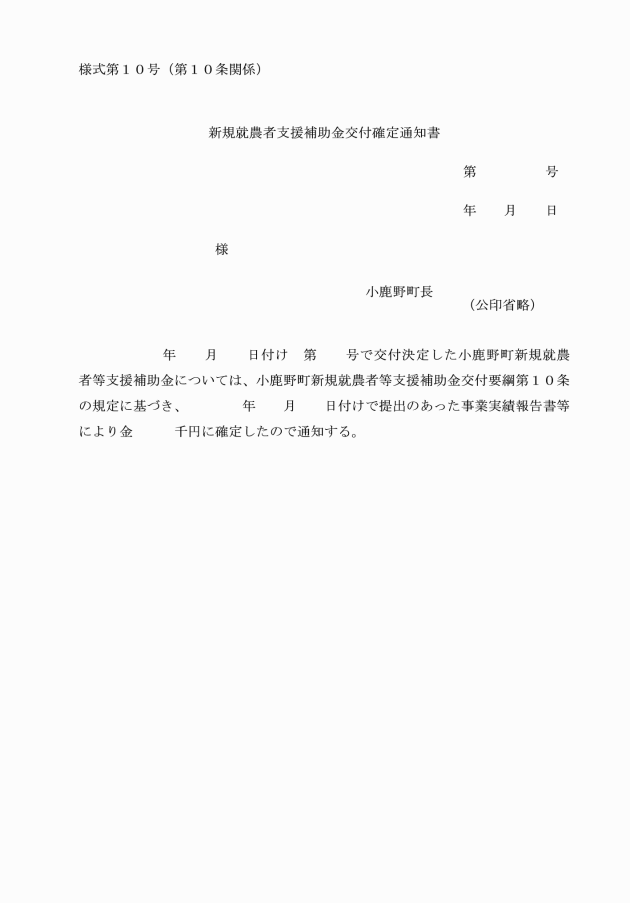 様式第１０号（第１０条関係）

新規就農者支援補助金交付確定通知書

第　　　号

年　月　日

様

小鹿野町長
（公印省略）

年　月　日付け　第　号で交付決定した小鹿野町新規就農者等支援補助金については、小鹿野町新規就農者等支援補助金交付要綱第１０条の規定に基づき、　年　月　日付けで提出のあった事業実績報告書等により金　千円に確定したので通知する。